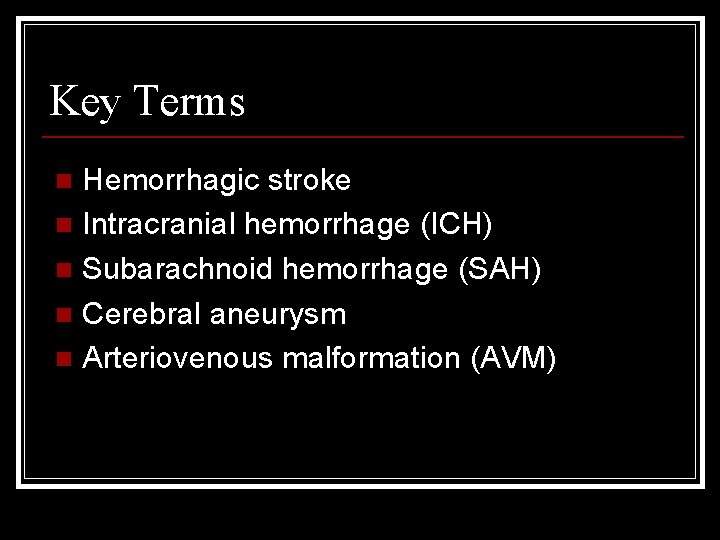 Key Terms

- Hemorrhagic stroke
- Intracranial hemorrhage (ICH)
- Subarachnoid hemorrhage (SAH)
- Cerebral aneurysm
- Arteriovenous malformation (AVM)